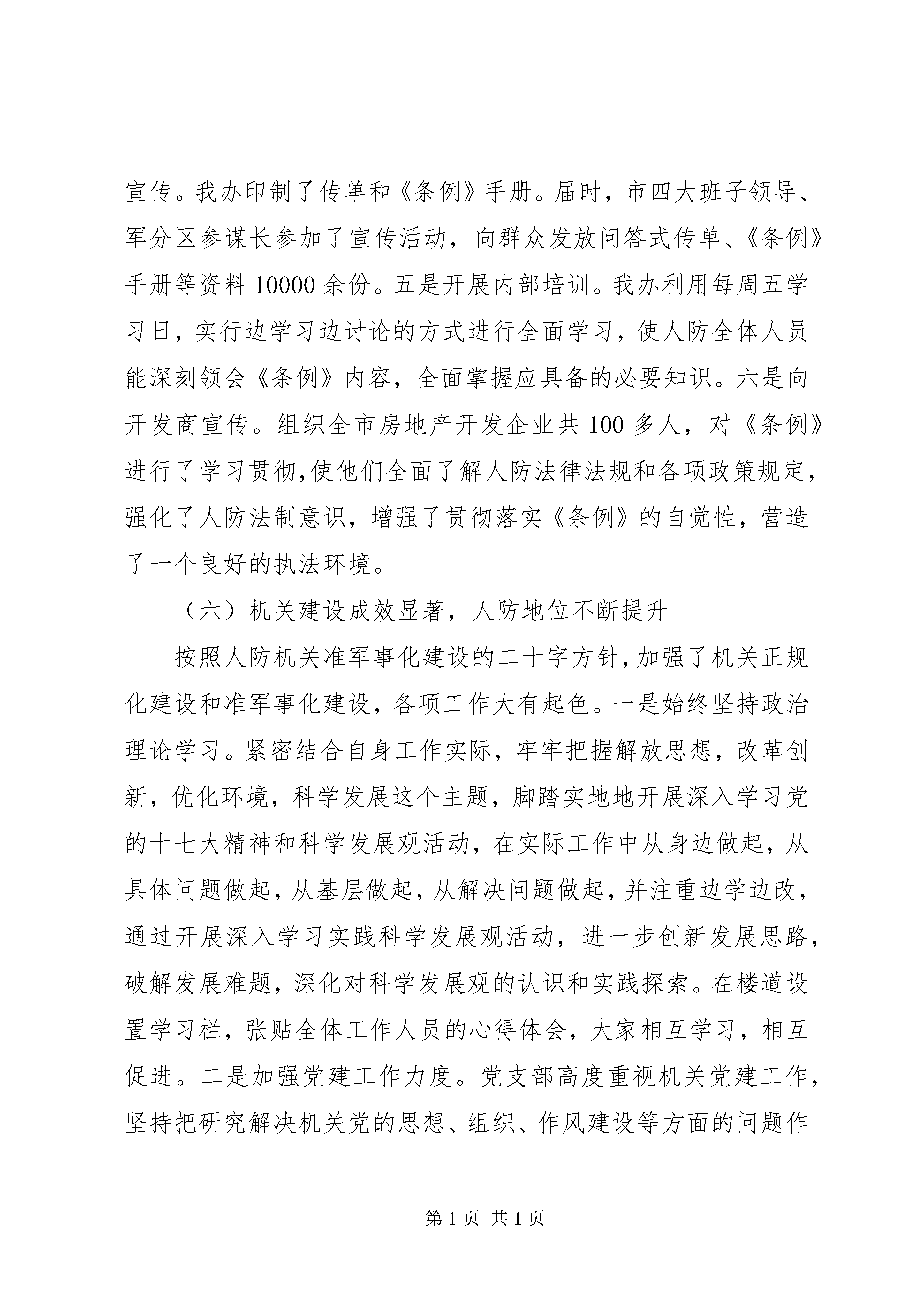 宣传。我办印制了传单和《条例》手册。届时，市四大班子领导、军分区参谋长参加了宣传活动，向群众发放问答式传单、《条例》手册等资料 10000 余份。五是开展内部培训。我办利用每周五学习日，实行边学习边讨论的方式进行全面学习，使人防全体人员能深刻领会《条例》内容，全面掌握应具备的必要知识。六是向开发商宣传。组织全市房地产开发企业共 100 多人，对《条例》进行了学习贯彻,使他们全面了解人防法律法规和各项政策规定，强化了人防法制意识，增强了贯彻落实《条例》的自觉性，营造了一个良好的执法环境。

（六）机关建设成效显著，人防地位不断提升

按照人防机关准军事化建设的二十字方针，加强了机关正规化建设和准军事化建设，各项工作大有起色。一是始终坚持政治理论学习。紧密结合自身工作实际，牢牢把握解放思想，改革创新，优化环境，科学发展这个主题，脚踏实地地开展深入学习党的十七大精神和科学发展观活动，在实际工作中从身边做起，从具体问题做起，从基层做起，从解决问题做起，并注重边学边改，通过开展深入学习实践科学发展观活动，进一步创新发展思路，破解发展难题，深化对科学发展观的认识和实践探索。在楼道设置学习栏，张贴全体工作人员的心得体会，大家相互学习，相互促进。二是加强党建工作力度。党支部高度重视机关党建工作，坚持把研究解决机关党的思想、组织、作风建设等方面的问题作

第 1 页 共 1 页